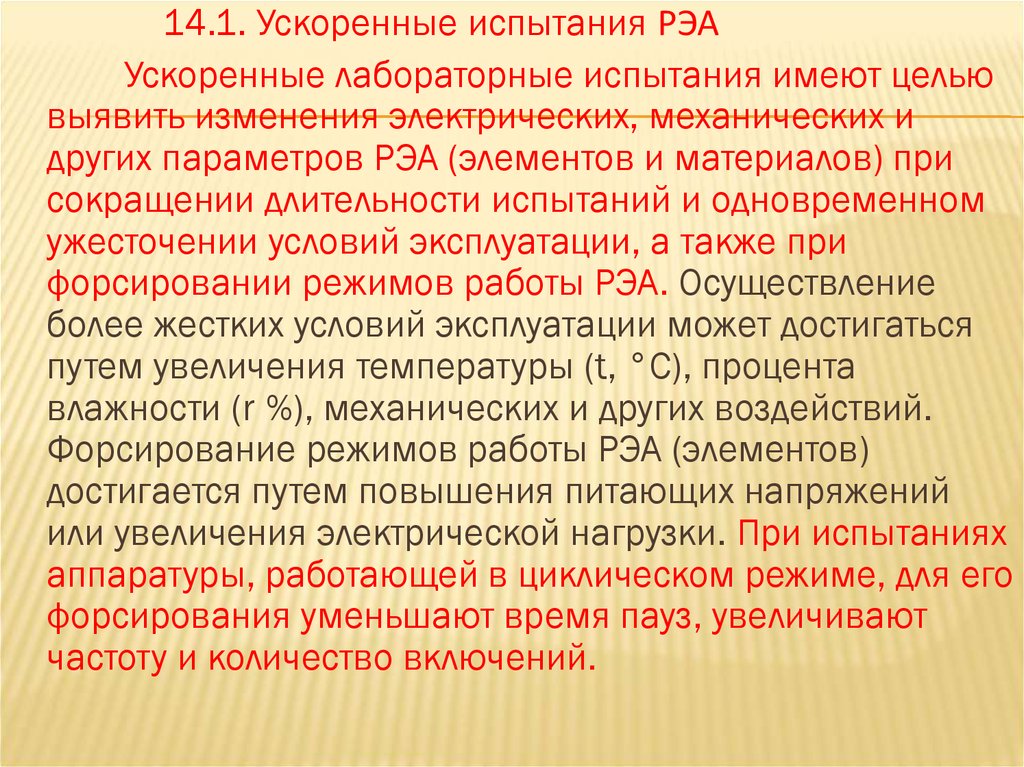 14.1. Ускоренные испытания РЭА

Ускоренные лабораторные испытания имеют целью выявить изменения электрических, механических и других параметров РЭА (элементов и материалов) при сокращении длительности испытаний и одновременном ужесточении условий эксплуатации, а также при форсировании режимов работы РЭА. Осуществление более жестких условий эксплуатации может достигаться путем увеличения температуры (t, °C), процента влажности (r %), механических и других воздействий. Форсирование режимов работы РЭА (элементов) достигается путем повышения питающих напряжений или увеличения электрической нагрузки. При испытаниях аппаратуры, работающей в циклическом режиме, для его форсирования уменьшают время пауз, увеличивают частоту и количество включений.